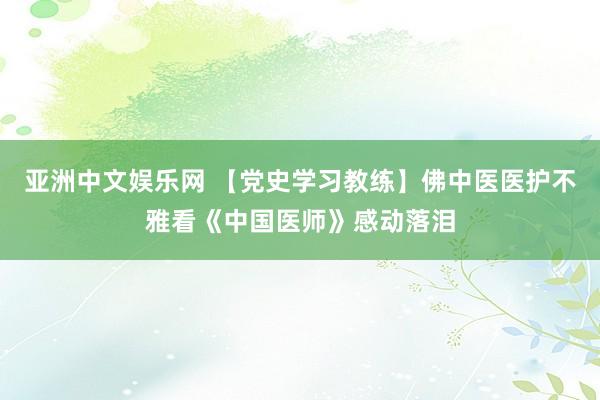 亚洲中文娱乐网 【党史学习教练】佛中医医护不雅看《中国医师》感动落泪